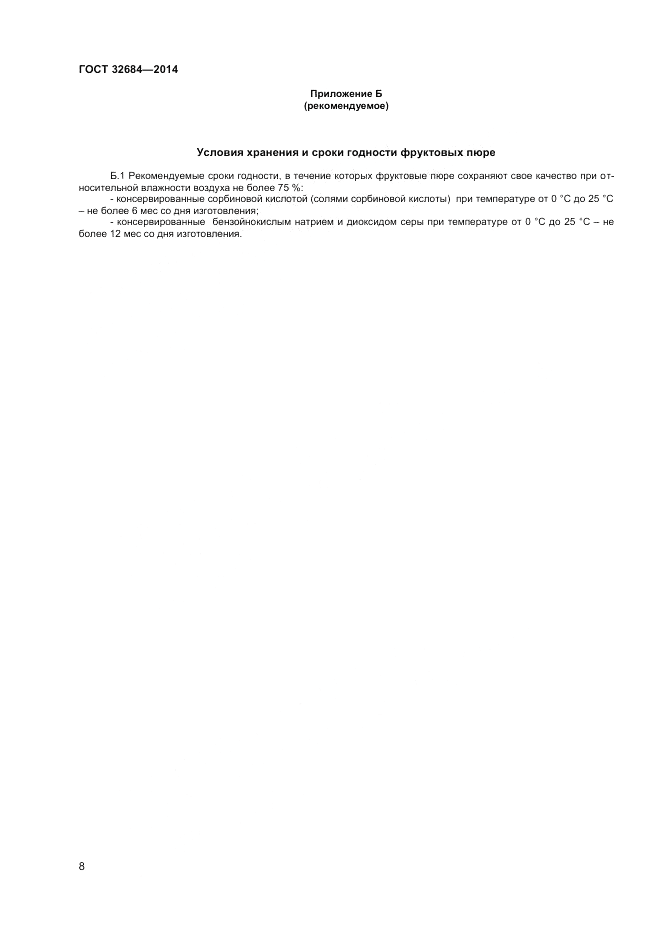 ГОСТ 32684—2014

Приложение Б
(рекомендуемое)

Условия хранения и сроки годности фруктовых пюре

Б.1 Рекомендуемые сроки годности, в течение которых фруктовые пюре сохраняют свое качество при относительной влажности воздуха не более 75 %:
- консервированные сорбиновой кислотой (солями сорбиновой кислоты) при температуре от 0 °С до 25 °С – не более 6 мес со дня изготовления;
- консервированные бензойнокислым натрием и диоксидом серы при температуре от 0 °С до 25 °С – не более 12 мес со дня изготовления.

8